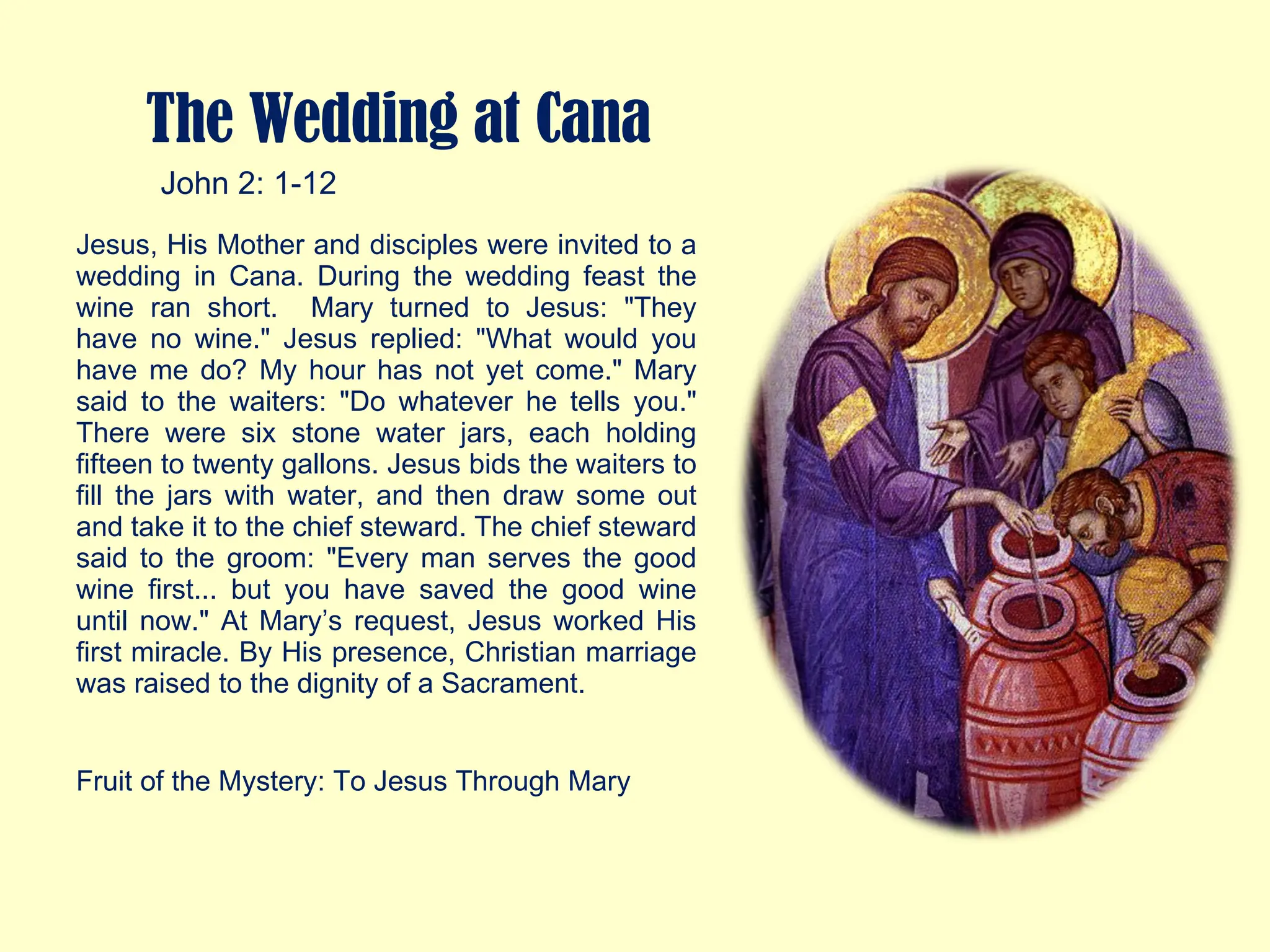 The Wedding at Cana

John 2: 1-12

Jesus, His Mother and disciples were invited to a wedding in Cana. During the wedding feast the wine ran short.  Mary turned to Jesus: "They have no wine." Jesus replied: "What would you have me do? My hour has not yet come." Mary said to the waiters: "Do whatever he tells you." There were six stone water jars, each holding fifteen to twenty gallons. Jesus bids the waiters to fill the jars with water, and then draw some out and take it to the chief steward. The chief steward said to the groom: "Every man serves the good wine first... but you have saved the good wine until now." At Mary’s request, Jesus worked His first miracle. By His presence, Christian marriage was raised to the dignity of a Sacrament.

Fruit of the Mystery: To Jesus Through Mary